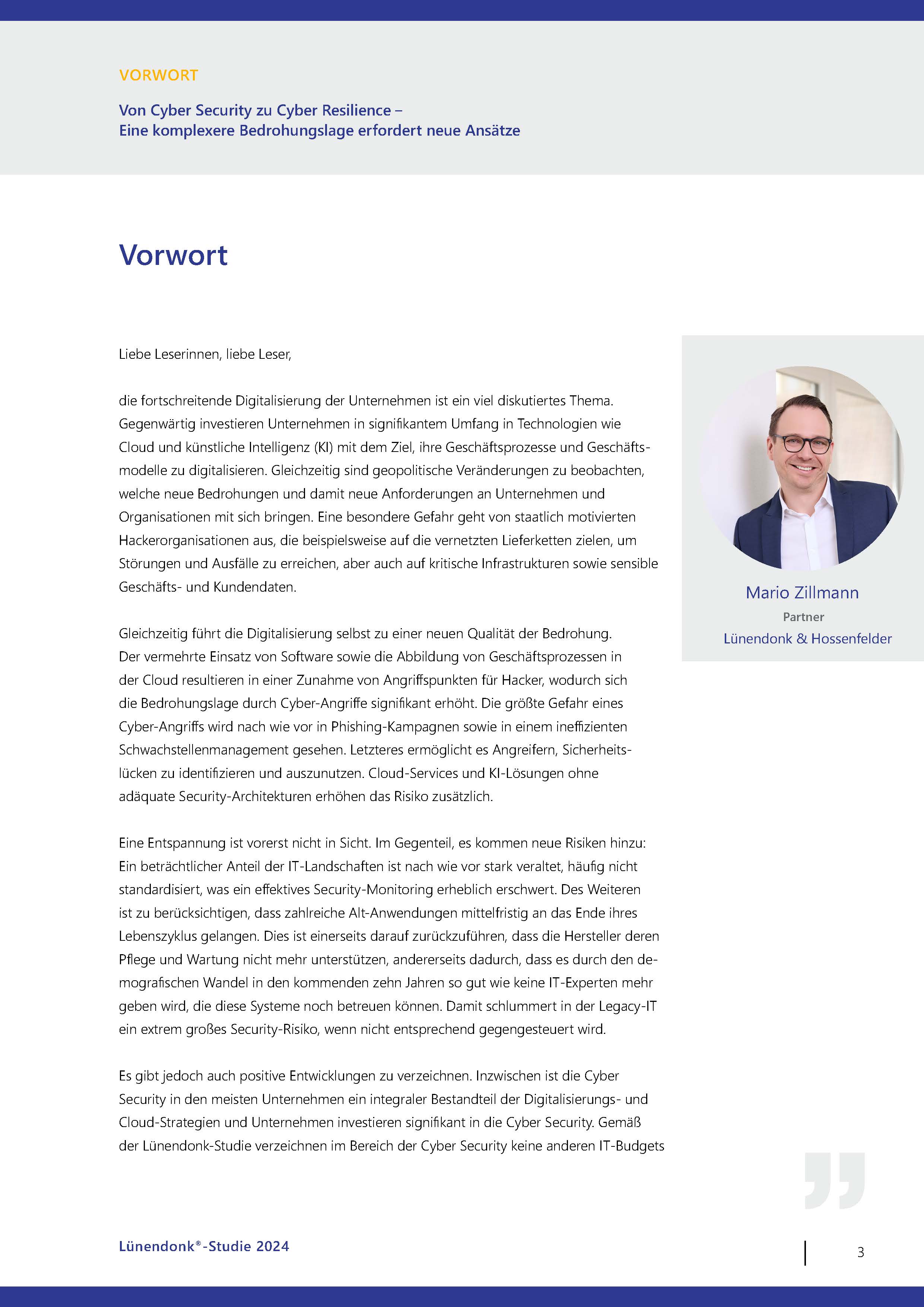 VORWORT

Von Cyber Security zu Cyber Resilience –
Eine komplexere Bedrohungslage erfordert neue Ansätze

Vorwort

Liebe Leserinnen, liebe Leser,

die fortschreitende Digitalisierung der Unternehmen ist ein viel diskutiertes Thema. Gegenwärtig investieren Unternehmen in signifikantem Umfang in Technologien wie Cloud und künstliche Intelligenz (KI) mit dem Ziel, ihre Geschäftsprozesse und Geschäftsmodelle zu digitalisieren. Gleichzeitig sind geopolitische Veränderungen zu beobachten, welche neue Bedrohungen und damit neue Anforderungen an Unternehmen und Organisationen mit sich bringen. Eine besondere Gefahr geht von staatlich motivierten Hackerorganisationen aus, die beispielsweise auf die vernetzten Lieferketten zielen, um Störungen und Ausfälle zu erreichen, aber auch auf kritische Infrastrukturen sowie sensible Geschäfts- und Kundendaten.

Gleichzeitig führt die Digitalisierung selbst zu einer neuen Qualität der Bedrohung. Der vermehrte Einsatz von Software sowie die Abbildung von Geschäftsprozessen in der Cloud resultieren in einer Zunahme von Angriffspunkten für Hacker, wodurch sich die Bedrohungslage durch Cyber-Angriffe signifikant erhöht. Die größte Gefahr eines Cyber-Angriffs wird nach wie vor in Phishing-Kampagnen sowie in einem ineffizienten Schwachstellenmanagement gesehen. Letzteres ermöglicht es Angreifern, Sicherheitslücken zu identifizieren und auszunutzen. Cloud-Services und KI-Lösungen ohne adäquate Security-Architekturen erhöhen das Risiko zusätzlich.

Eine Entspannung ist vorerst nicht in Sicht. Im Gegenteil, es kommen neue Risiken hinzu: Ein beträchtlicher Anteil der IT-Landschaften ist nach wie vor stark veraltet, häufig nicht standardisiert, was ein effektives Security-Monitoring erheblich erschwert. Des Weiteren ist zu berücksichtigen, dass zahlreiche Alt-Anwendungen mittelfristig an das Ende ihres Lebenszyklus gelangen. Dies ist einerseits darauf zurückzuführen, dass die Hersteller deren Pflege und Wartung nicht mehr unterstützen, andererseits dadurch, dass es durch den demografischen Wandel in den kommenden zehn Jahren so gut wie keine IT-Experten mehr geben wird, die diese Systeme noch betreuen können. Damit schlummert in der Legacy-IT ein extrem großes Security-Risiko, wenn nicht entsprechend gegengesteuert wird.

Es gibt jedoch auch positive Entwicklungen zu verzeichnen. Inzwischen ist die Cyber Security in den meisten Unternehmen ein integraler Bestandteil der Digitalisierungs- und Cloud-Strategien und Unternehmen investieren signifikant in die Cyber Security. Gemäß der Lünendonk-Studie verzeichnen im Bereich der Cyber Security keine anderen IT-Budgets

Mario Zillmann
Partner
Lünendonk & Hossenfelder

Lünendonk®-Studie 2024

3